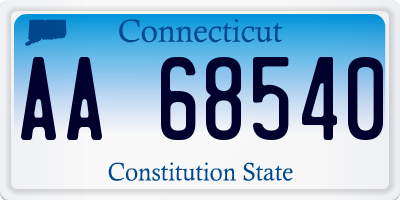 Connecticut

AA 68540

Constitution State